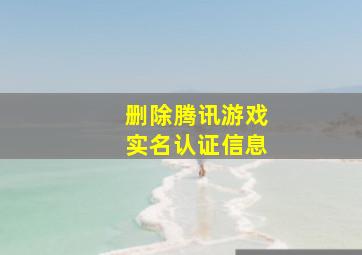 删除腾讯游戏
实名认证信息